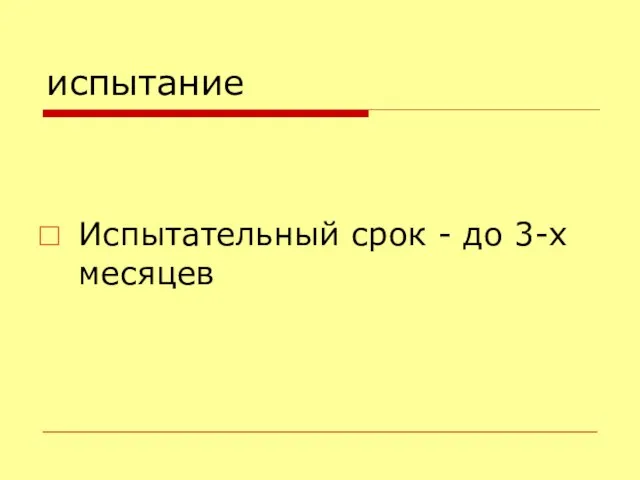 испытание

Испытательный срок - до 3-х месяцев